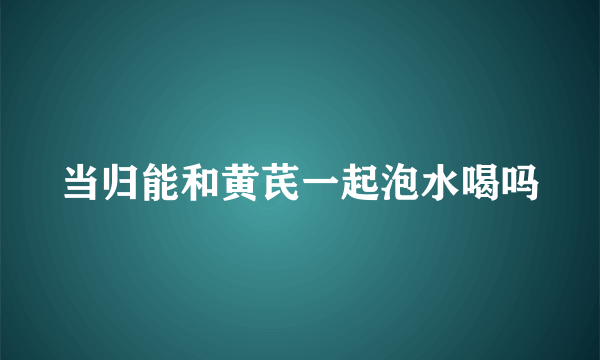 当归能和黄芪一起泡水喝吗